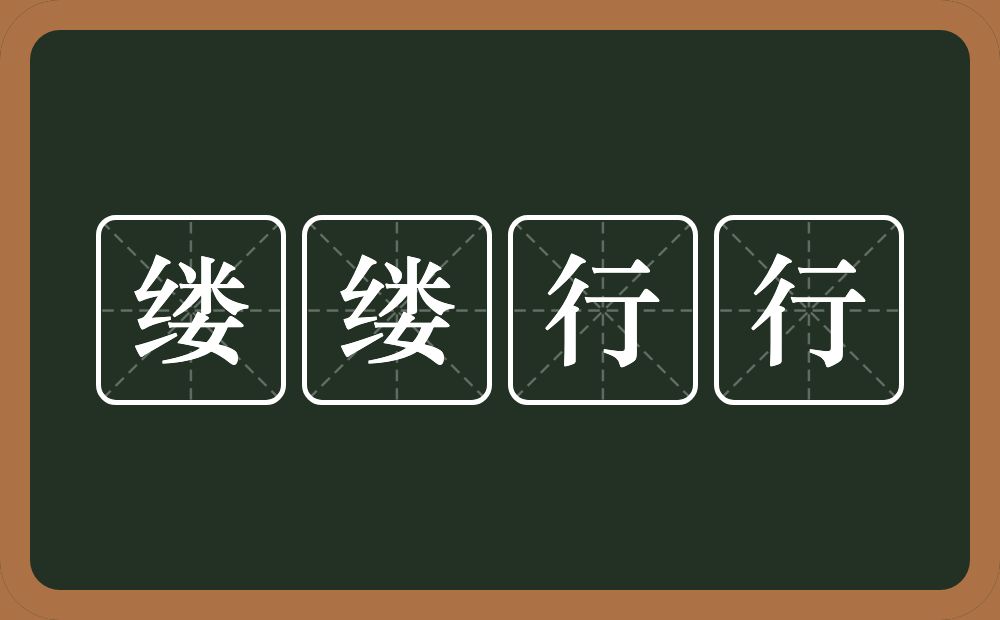 缕缕行行